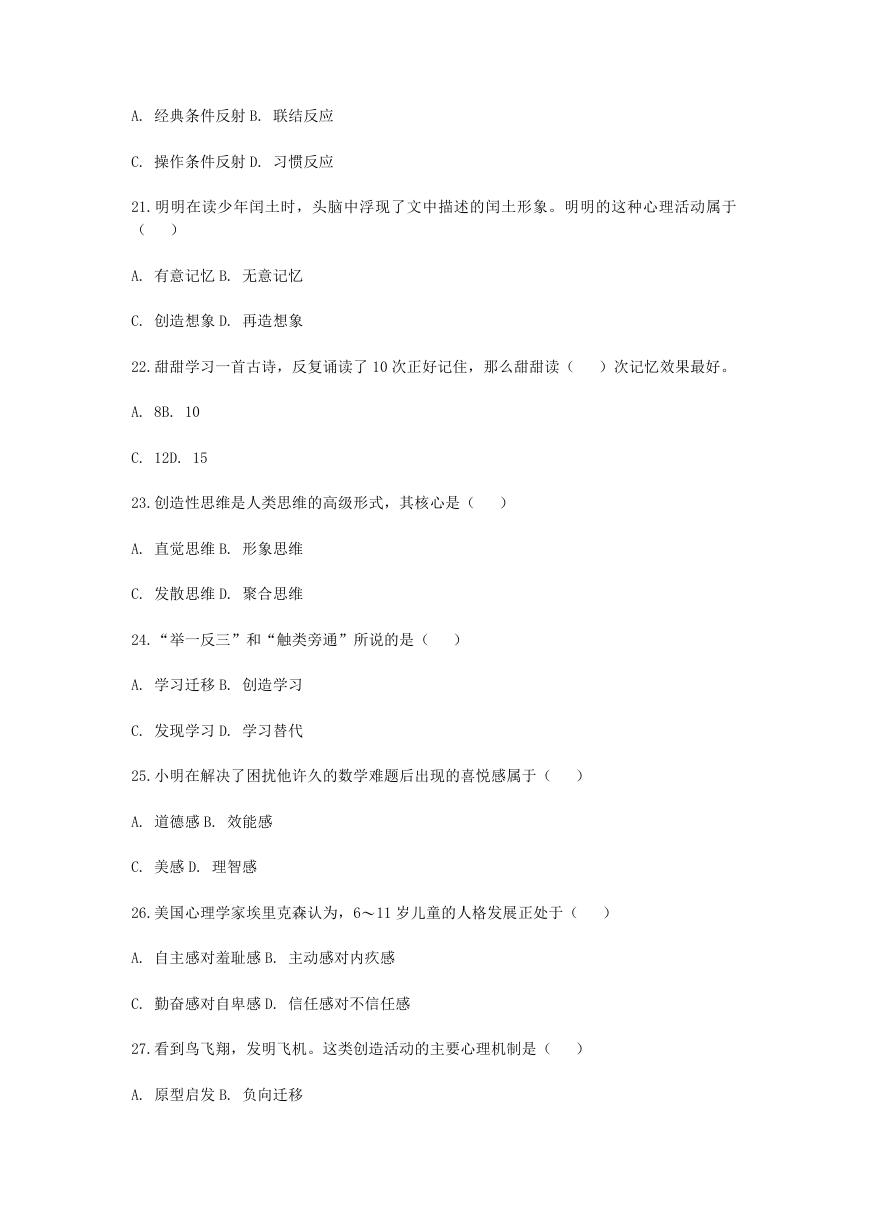 A. 经典条件反射 B. 联结反应

C. 操作条件反射 D. 习惯反应

21.明明在读少年闰土时，头脑中浮现了文中描述的闰土形象。明明的这种心理活动属于（　）

A. 有意记忆 B. 无意记忆

C. 创造想象 D. 再造想象

22.甜甜学习一首古诗，反复诵读了 10 次正好记住，那么甜甜读（　）次记忆效果最好。

A. 8B. 10

C. 12D. 15

23.创造性思维是人类思维的高级形式，其核心是（　）

A. 直觉思维 B. 形象思维

C. 发散思维 D. 聚合思维

24.“举一反三”和“触类旁通”所说的是（　）

A. 学习迁移 B. 创造学习

C. 发现学习 D. 学习替代

25.小明在解决了困扰他许久的数学难题后出现的喜悦感属于（　）

A. 道德感 B. 效能感

C. 美感 D. 理智感

26.美国心理学家埃里克森认为，6～11 岁儿童的人格发展正处于（　）

A. 自主感对羞耻感 B. 主动感对内疚感

C. 勤奋感对自卑感 D. 信任感对不信任感

27.看到鸟飞翔，发明飞机。这类创造活动的主要心理机制是（　）

A. 原型启发 B. 负向迁移